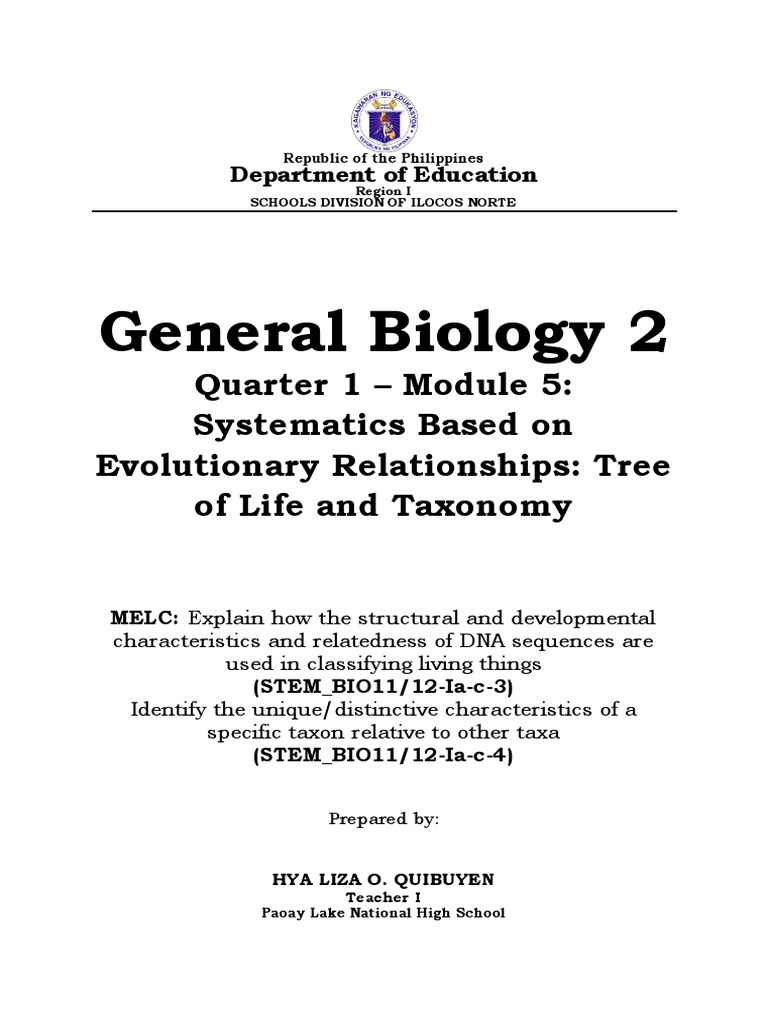 KAGAWARAN NG EDUKASYON
REPUBLIKA NG PILIPINAS

Republic of the Philippines
Department of Education
Region I
SCHOOLS DIVISION OF ILOCOS NORTE

General Biology 2
Quarter 1 – Module 5:
Systematics Based on Evolutionary Relationships: Tree of Life and Taxonomy

MELC: Explain how the structural and developmental characteristics and relatedness of DNA sequences are used in classifying living things
(STEM_BIO11/12-Ia-c-3)
Identify the unique/distinctive characteristics of a specific taxon relative to other taxa
(STEM_BIO11/12-Ia-c-4)

Prepared by:

HYA LIZA O. QUIBUYEN
Teacher I
Paoay Lake National High School